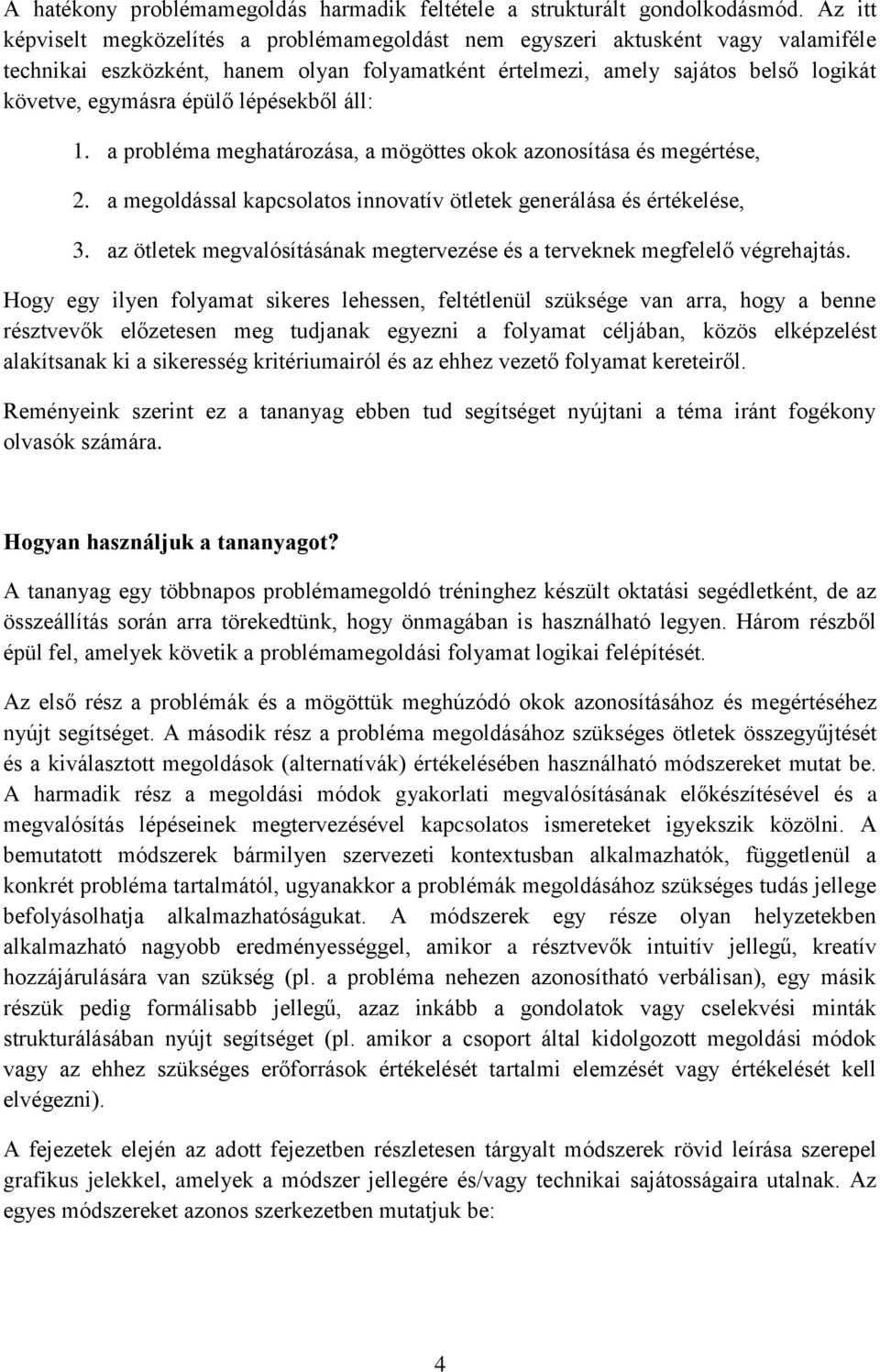 A hatékony problémamegoldás harmadik feltétele a strukturált gondolkodásmód. Az itt képviselt megközelítés a problémamegoldást nem egyszeri aktusként vagy valamiféle technikai eszközként, hanem olyan folyamatként értelmezi, amely sajátos belső logikát követve, egymásra épülő lépésekből áll:

1. a probléma meghatározása, a mögöttes okok azonosítása és megértése,

2. a megoldással kapcsolatos innovatív ötletek generálása és értékelése,

3. az ötletek megvalósításának megtervezése és a terveknek megfelelő végrehajtás.

Hogy egy ilyen folyamat sikeres lehessen, feltétlenül szüksége van arra, hogy a benne résztvevők előzetesen meg tudjanak egyezni a folyamat céljában, közös elképzelést alakítsanak ki a sikeresség kritériumairól és az ehhez vezető folyamat kereteiről.

Reményeink szerint ez a tananyag ebben tud segítséget nyújtani a téma iránt fogékony olvasók számára.

Hogyan használjuk a tananyagot?

A tananyag egy többnapos problémamegoldó tréninghez készült oktatási segédletként, de az összeállítás során arra törekedtünk, hogy önmagában is használható legyen. Három részből épül fel, amelyek követik a problémamegoldási folyamat logikai felépítését.

Az első rész a problémák és a mögöttük meghúzódó okok azonosításához és megértéséhez nyújt segítséget. A második rész a probléma megoldásához szükséges ötletek összegyűjtését és a kiválasztott megoldások (alternatívák) értékelésében használható módszereket mutat be. A harmadik rész a megoldási módok gyakorlati megvalósításának előkészítésével és a megvalósítás lépéseinek megtervezésével kapcsolatos ismereteket igyekszik közölni. A bemutatott módszerek bármilyen szervezeti kontextusban alkalmazhatók, függetlenül a konkrét probléma tartalmától, ugyanakkor a problémák megoldásához szükséges tudás jellege befolyásolhatja alkalmazhatóságukat. A módszerek egy része olyan helyzetekben alkalmazható nagyobb eredményességgel, amikor a résztvevők intuitív jellegű, kreatív hozzájárulására van szükség (pl. a probléma nehezen azonosítható verbálisan), egy másik részük pedig formálisabb jellegű, azaz inkább a gondolatok vagy cselekvési minták strukturálásában nyújt segítséget (pl. amikor a csoport által kidolgozott megoldási módok vagy az ehhez szükséges erőforrások értékelését tartalmi elemzését vagy értékelését kell elvégezni).

A fejezetek elején az adott fejezetben részletesen tárgyalt módszerek rövid leírása szerepel grafikus jelekkel, amelyek a módszer jellegére és/vagy technikai sajátosságaira utalnak. Az egyes módszereket azonos szerkezetben mutatjuk be:

4